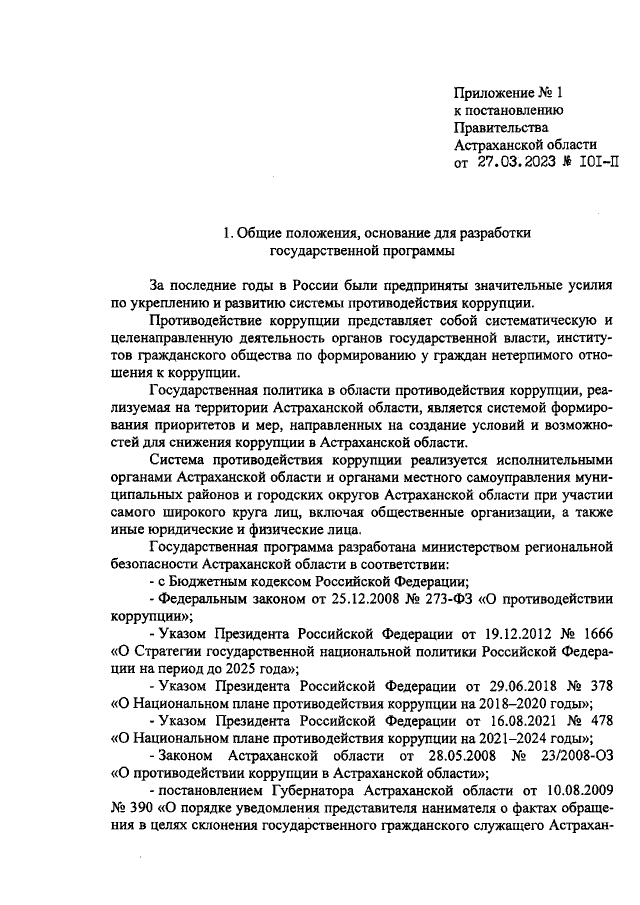 Приложение № 1
к постановлению
Правительства
Астраханской области
от 27.03.2023 № 101-П

1. Общие положения, основание для разработки государственной программы

За последние годы в России были предприняты значительные усилия по укреплению и развитию системы противодействия коррупции.

Противодействие коррупции представляет собой систематическую и целенаправленную деятельность органов государственной власти, институтов гражданского общества по формированию у граждан нетерпимого отношения к коррупции.

Государственная политика в области противодействия коррупции, реализуемая на территории Астраханской области, является системой формирования приоритетов и мер, направленных на создание условий и возможностей для снижения коррупции в Астраханской области.

Система противодействия коррупции реализуется исполнительными органами Астраханской области и органами местного самоуправления муниципальных районов и городских округов Астраханской области при участии самого широкого круга лиц, включая общественные организации, а также иные юридические и физические лица.

Государственная программа разработана министерством региональной безопасности Астраханской области в соответствии:

- с Бюджетным кодексом Российской Федерации;

- Федеральным законом от 25.12.2008 № 273-ФЗ «О противодействии коррупции»;

- Указом Президента Российской Федерации от 19.12.2012 № 1666 «О Стратегии государственной национальной политики Российской Федерации на период до 2025 года»;

- Указом Президента Российской Федерации от 29.06.2018 № 378 «О Национальном плане противодействия коррупции на 2018–2020 годы»;

- Указом Президента Российской Федерации от 16.08.2021 № 478 «О Национальном плане противодействия коррупции на 2021–2024 годы»;

- Законом Астраханской области от 28.05.2008 № 23/2008-ОЗ «О противодействии коррупции в Астраханской области»;

- постановлением Губернатора Астраханской области от 10.08.2009 № 390 «О порядке уведомления представителя нанимателя о фактах обращения в целях склонения государственного гражданского служащего Астрахан-